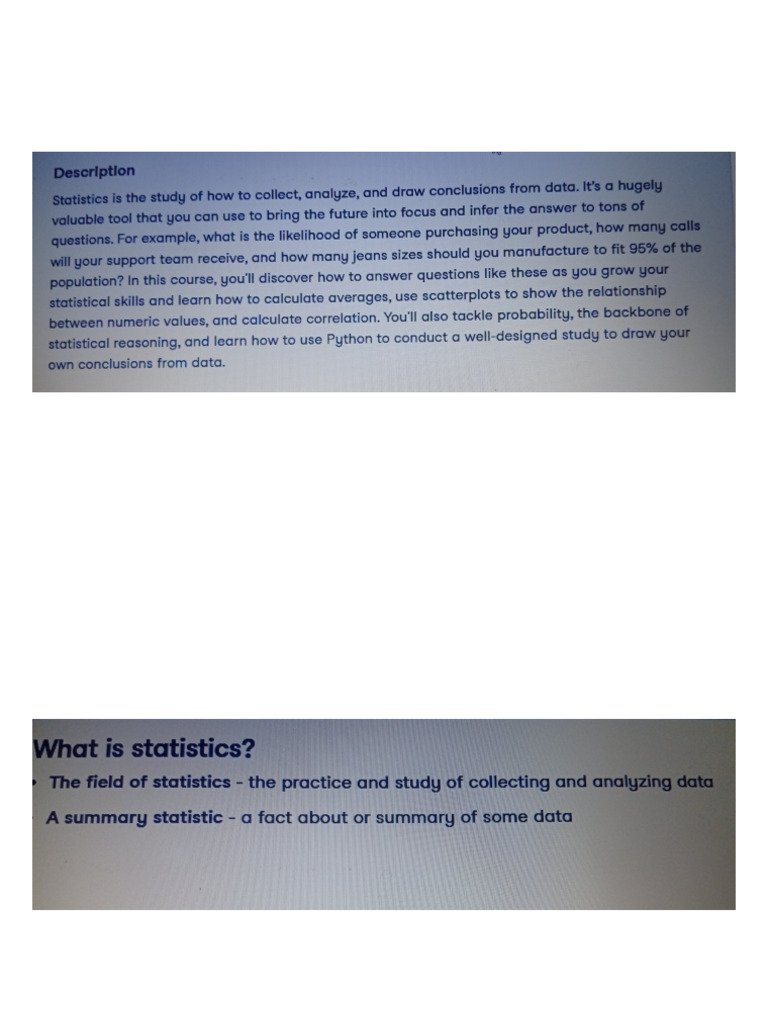 Description

Statistics is the study of how to collect, analyze, and draw conclusions from data. It's a hugely valuable tool that you can use to bring the future into focus and infer the answer to tons of questions. For example, what is the likelihood of someone purchasing your product, how many calls will your support team receive, and how many jeans sizes should you manufacture to fit 95% of the population? In this course, you'll discover how to answer questions like these as you grow your statistical skills and learn how to calculate averages, use scatterplots to show the relationship between numeric values, and calculate correlation. You'll also tackle probability, the backbone of statistical reasoning, and learn how to use Python to conduct a well-designed study to draw your own conclusions from data.

What is statistics?

The field of statistics - the practice and study of collecting and analyzing data

A summary statistic - a fact about or summary of some data